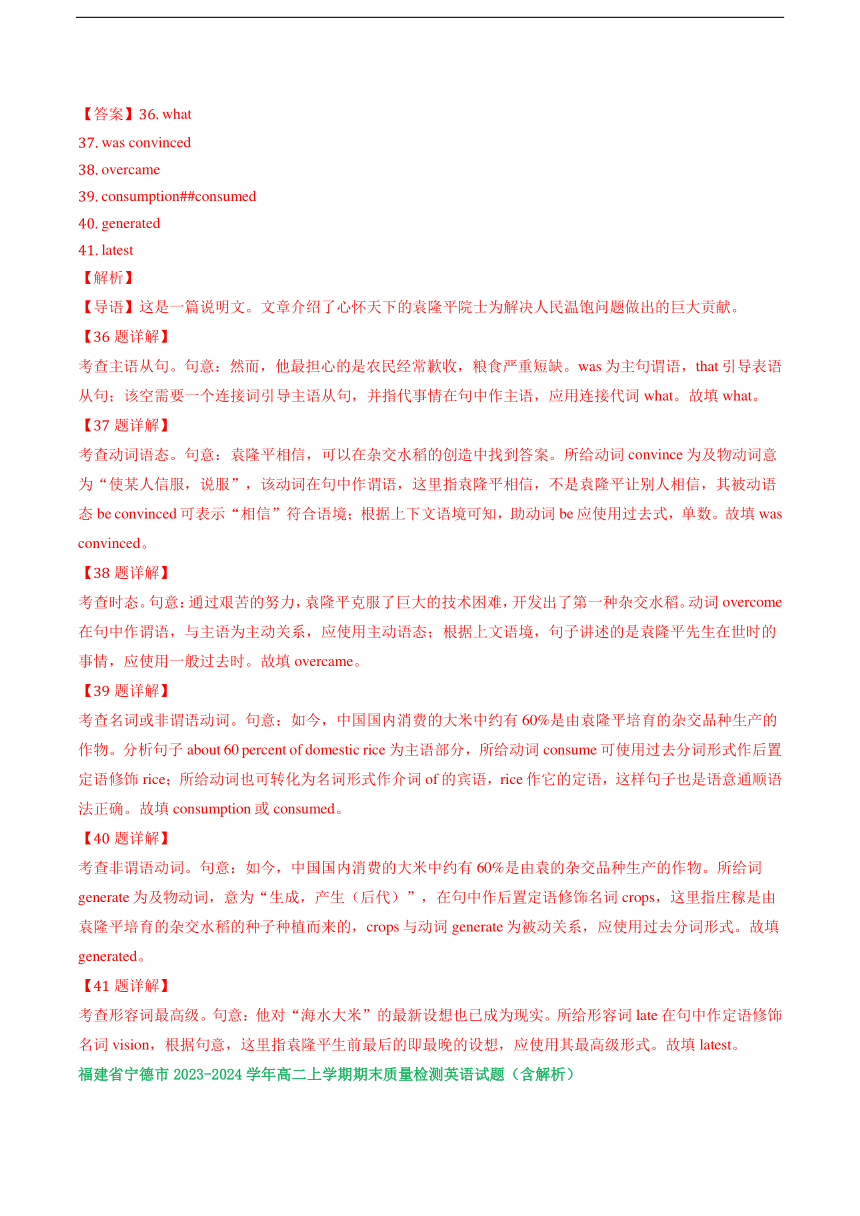 【答案】36. what
37. was convinced
38. overcame
39. consumption##consumed
40. generated
41. latest
【解析】
【导语】这是一篇说明文。文章介绍了心怀天下的袁隆平院士为解决人民温饱问题做出的巨大贡献。
【36 题详解】
考查主语从句。句意：然而，他最担心的是农民经常歉收，粮食严重短缺。was 为主句谓语，that 引导表语从句；该空需要一个连接词引导主语从句，并指代事情在句中作主语，应用连接代词 what。故填 what。
【37 题详解】
考查动词语态。句意：袁隆平相信，可以在杂交水稻的创造中找到答案。所给动词 convince 为及物动词意为“使某人信服，说服”，该动词在句中作谓语，这里指袁隆平相信，不是袁隆平让别人相信，其被动语态 be convinced 可表示“相信”符合语境；根据上下文语境可知，助动词 be 应使用过去式，单数。故填 was convinced。
【38 题详解】
考查时态。句意：通过艰苦的努力，袁隆平克服了巨大的技术困难，开发出了第一种杂交水稻。动词 overcome 在句中作谓语，与主语为主动关系，应使用主动语态；根据上文语境，句子讲述的是袁隆平先生在世时的事情，应使用一般过去时。故填 overcame。
【39 题详解】
考查名词或非谓语动词。句意：如今，中国国内消费的大米中约有 60%是由袁隆平培育的杂交品种生产的作物。分析句子 about 60 percent of domestic rice 为主语部分，所给动词 consume 可使用过去分词形式作后置定语修饰 rice；所给动词也可转化为名词形式作介词 of 的宾语，rice 作它的定语，这样句子也是语意通顺语法正确。故填 consumption 或 consumed。
【40 题详解】
考查非谓语动词。句意：如今，中国国内消费的大米中约有 60%是由袁的杂交品种生产的作物。所给词 generate 为及物动词，意为“生成，产生（后代）”，在句中作后置定语修饰名词 crops，这里指庄稼是由袁隆平培育的杂交水稻的种子种植而来的，crops 与动词 generate 为被动关系，应使用过去分词形式。故填 generated。
【41 题详解】
考查形容词最高级。句意：他对“海水大米”的最新设想也已成为现实。所给形容词 late 在句中作定语修饰名词 vision，根据句意，这里指袁隆平生前最后的即最晚的设想，应使用其最高级形式。故填 latest。
福建省宁德市 2023-2024 学年高二上学期期末质量检测英语试题（含解析）